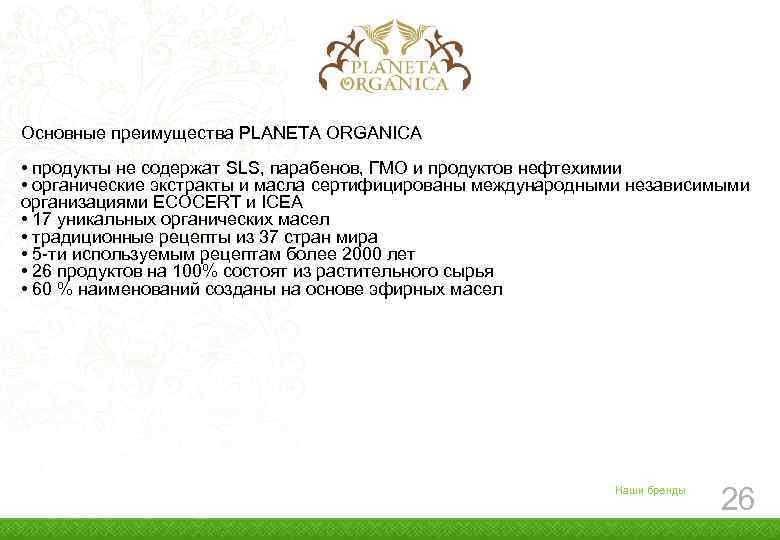 PLANETA ORGANICA

Основные преимущества PLANETA ORGANICA

• продукты не содержат SLS, парабенов, ГМО и продуктов нефтехимии
• органические экстракты и масла сертифицированы международными независимыми организациями ECOCERT и ICEA
• 17 уникальных органических масел
• традиционные рецепты из 37 стран мира
• 5-ти используемым рецептам более 2000 лет
• 26 продуктов на 100% состоят из растительного сырья
• 60 % наименований созданы на основе эфирных масел

Наши бренды

26